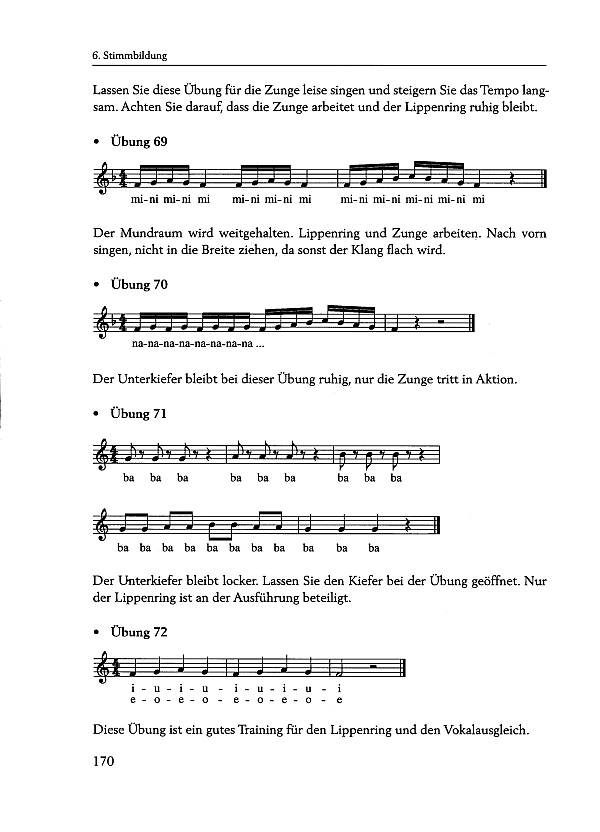 6. Stimmbildung

Lassen Sie diese Übung für die Zunge leise singen und steigern Sie das Tempo langsam. Achten Sie darauf, dass die Zunge arbeitet und der Lippenring ruhig bleibt.

• Übung 69

mi-ni mi-ni mi mi-ni mi-ni mi mi-ni mi-ni mi-ni mi-ni mi

Der Mundraum wird weitgehalten. Lippenring und Zunge arbeiten. Nach vorn singen, nicht in die Breite ziehen, da sonst der Klang flach wird.

• Übung 70

na-na-na-na-na-na-na-na ...

Der Unterkiefer bleibt bei dieser Übung ruhig, nur die Zunge tritt in Aktion.

• Übung 71

ba ba ba ba ba ba ba ba ba

ba ba ba ba ba ba ba ba ba ba ba

Der Unterkiefer bleibt locker. Lassen Sie den Kiefer bei der Übung geöffnet. Nur der Lippenring ist an der Ausführung beteiligt.

• Übung 72

i - u - i - u - i - u - i - u - i
e - o - e - o - e - o - e - o - e

Diese Übung ist ein gutes Training für den Lippenring und den Vokalausgleich.

170